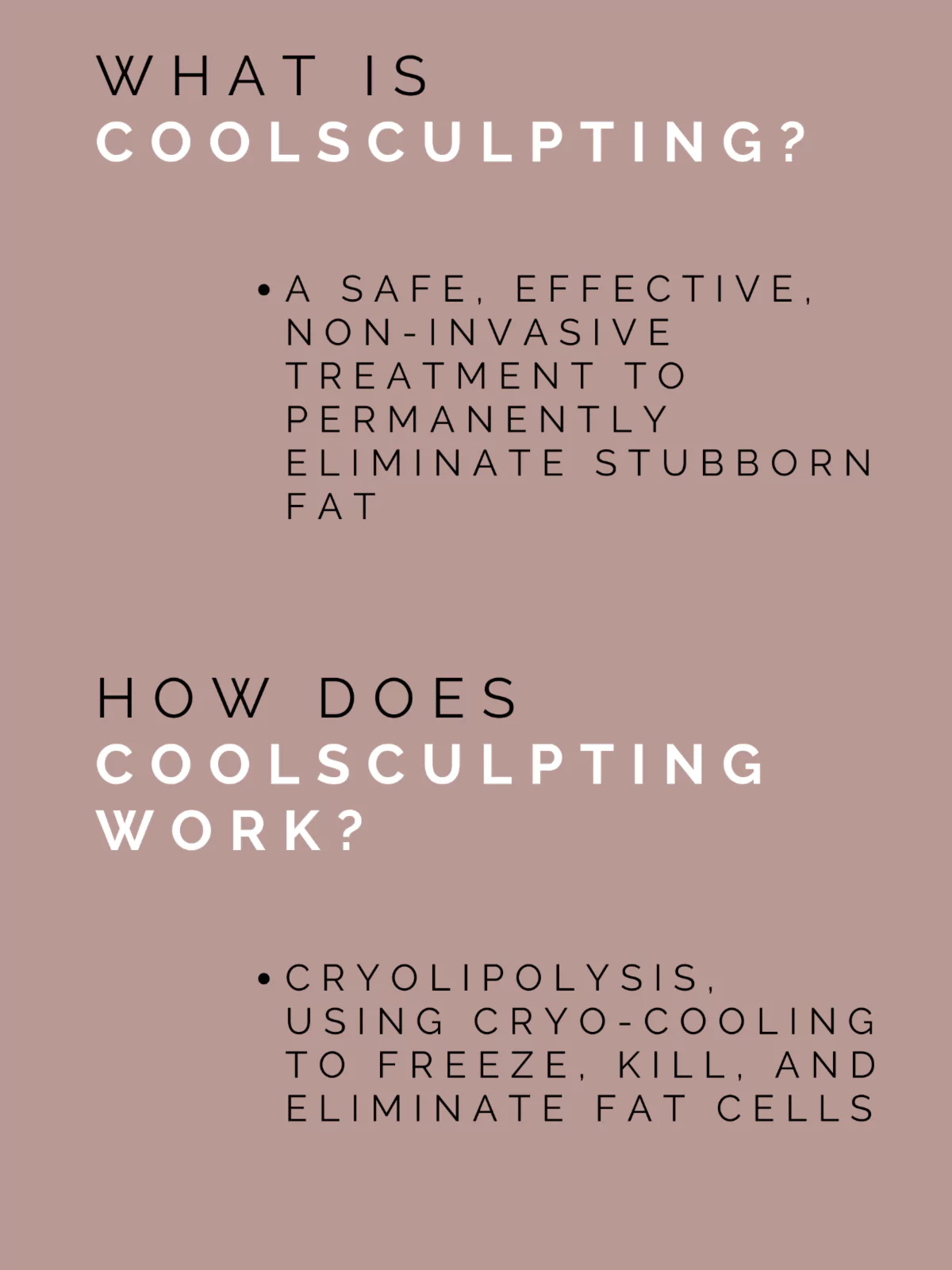 WHAT IS
COOLSCULPTING?

• A SAFE, EFFECTIVE, NON-INVASIVE TREATMENT TO PERMANENTLY ELIMINATE STUBBORN FAT

HOW DOES
COOLSCULPTING
WORK?

• CRYOLIPOLYSIS, USING CRYO-COOLING TO FREEZE, KILL, AND ELIMINATE FAT CELLS